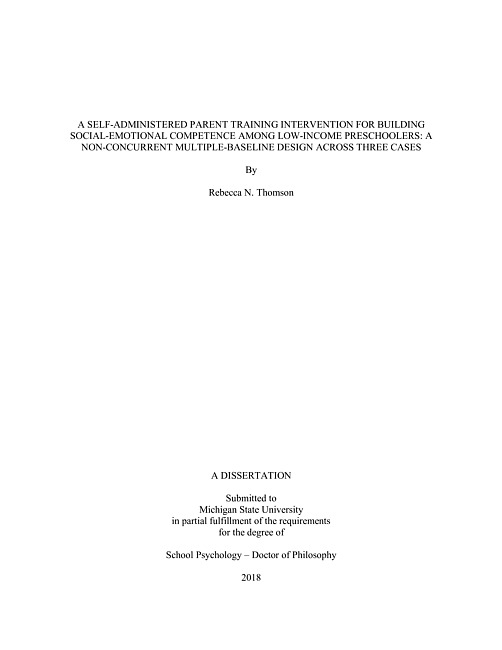 A SELF-ADMINISTERED PARENT TRAINING INTERVENTION FOR BUILDING SOCIAL-EMOTIONAL COMPETENCE AMONG LOW-INCOME PRESCHOOLERS: A NON-CONCURRENT MULTIPLE-BASELINE DESIGN ACROSS THREE CASES

By

Rebecca N. Thomson

A DISSERTATION

Submitted to
Michigan State University
in partial fulfillment of the requirements
for the degree of

School Psychology – Doctor of Philosophy

2018